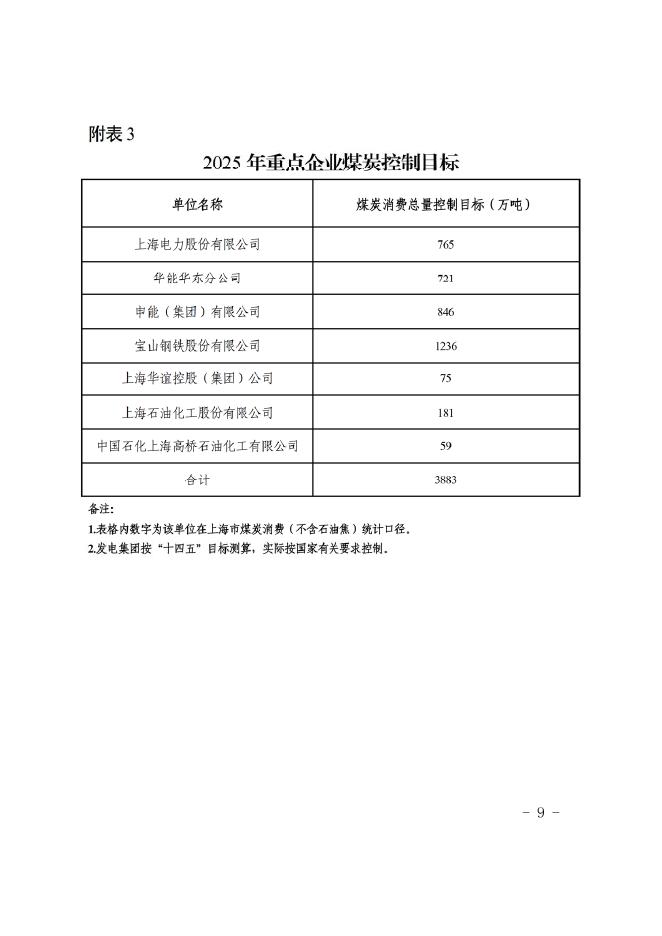 附表 3

2025 年重点企业煤炭控制目标

| 单位名称 | 煤炭消费总量控制目标（万吨） |
|---|---|
| 上海电力股份有限公司 | 765 |
| 华能华东分公司 | 721 |
| 申能（集团）有限公司 | 846 |
| 宝山钢铁股份有限公司 | 1236 |
| 上海华谊控股（集团）公司 | 75 |
| 上海石油化工股份有限公司 | 181 |
| 中国石化上海高桥石油化工有限公司 | 59 |
| 合计 | 3883 |

备注：
1.表格内数字为该单位在上海市煤炭消费（不含石油焦）统计口径。
2.发电集团按“十四五”目标测算，实际按国家有关要求控制。

- 9 -